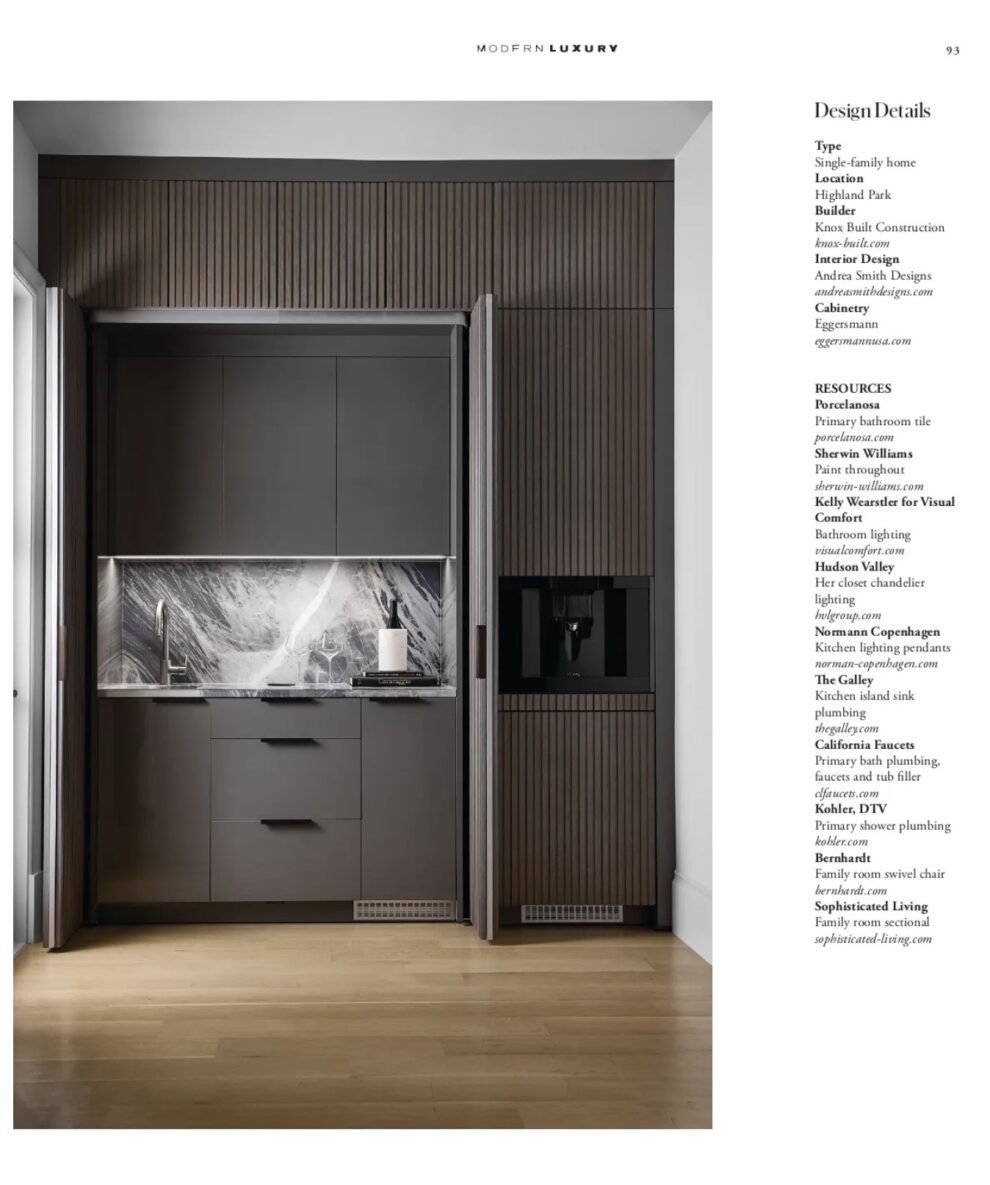 MODERN LUXURY

93

Design Details

Type
Single-family home
Location
Highland Park
Builder
Knox Built Construction
knox-built.com
Interior Design
Andrea Smith Designs
andreasmithdesigns.com
Cabinetry
Eggersmann
eggersmannusa.com

RESOURCES
Porcelanosa
Primary bathroom tile
porcelanosa.com
Sherwin Williams
Paint throughout
sherwin-williams.com
Kelly Wearstler for Visual Comfort
Bathroom lighting
visualcomfort.com
Hudson Valley
Her closet chandelier lighting
hvlgroup.com
Normann Copenhagen
Kitchen lighting pendants
norman-copenhagen.com
The Galley
Kitchen island sink plumbing
thegalley.com
California Faucets
Primary bath plumbing, faucets and tub filler
clfaucets.com
Kohler, DTV
Primary shower plumbing
kohler.com
Bernhardt
Family room swivel chair
bernhardt.com
Sophisticated Living
Family room sectional
sophisticated-living.com